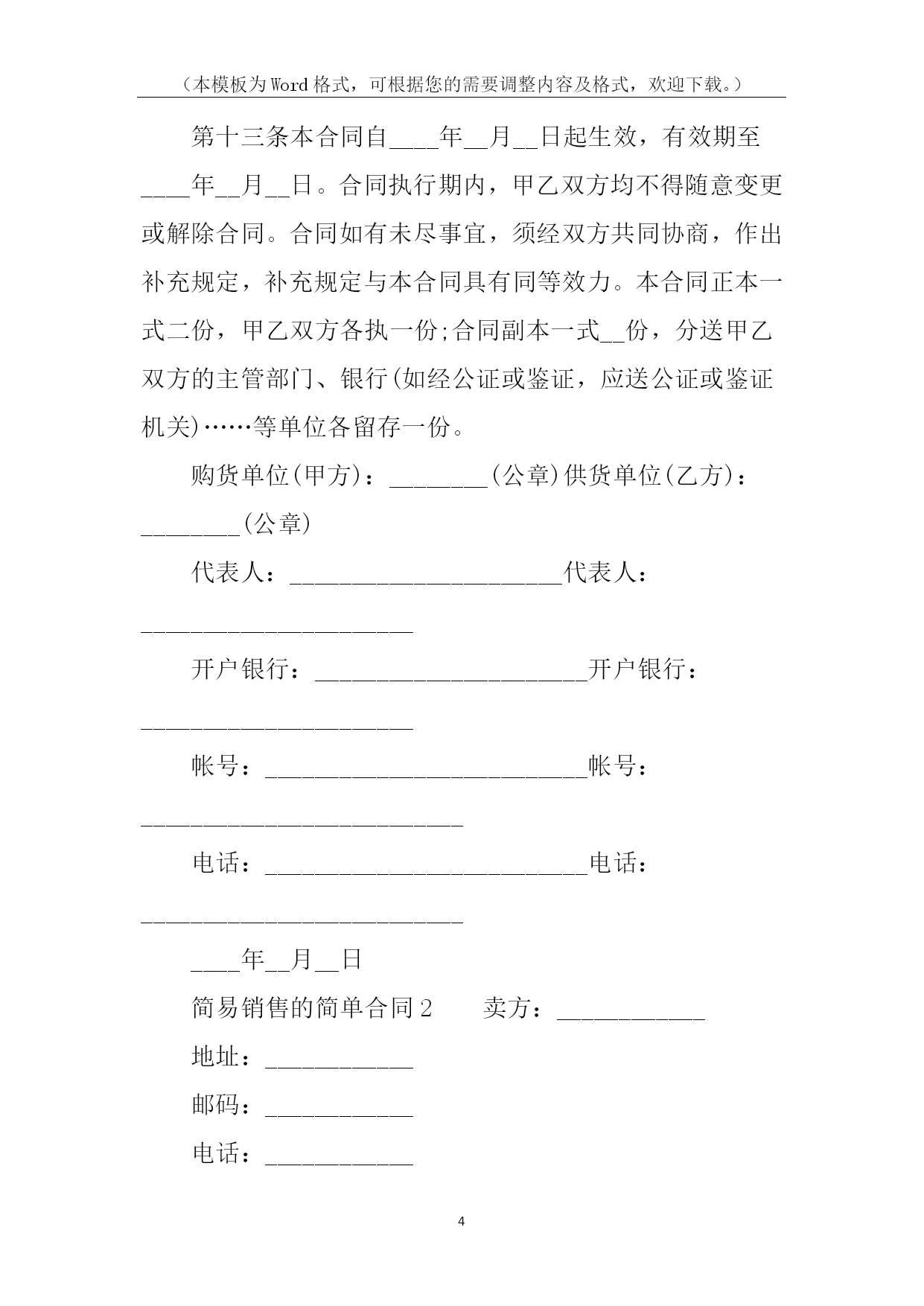 （本模板为Word格式，可根据您的需要调整内容及格式，欢迎下载。）

第十三条本合同自____年__月__日起生效，有效期至____年__月__日。合同执行期内，甲乙双方均不得随意变更或解除合同。合同如有未尽事宜，须经双方共同协商，作出补充规定，补充规定与本合同具有同等效力。本合同正本一式二份，甲乙双方各执一份;合同副本一式__份，分送甲乙双方的主管部门、银行(如经公证或鉴证，应送公证或鉴证机关)……等单位各留存一份。

购货单位(甲方)：________(公章)供货单位(乙方)：________(公章)

代表人：______________________代表人：______________________

开户银行：______________________开户银行：______________________

帐号：__________________________帐号：__________________________

电话：__________________________电话：__________________________

____年__月__日

简易销售的简单合同2　　卖方：____________

地址：____________

邮码：____________

电话：____________

4